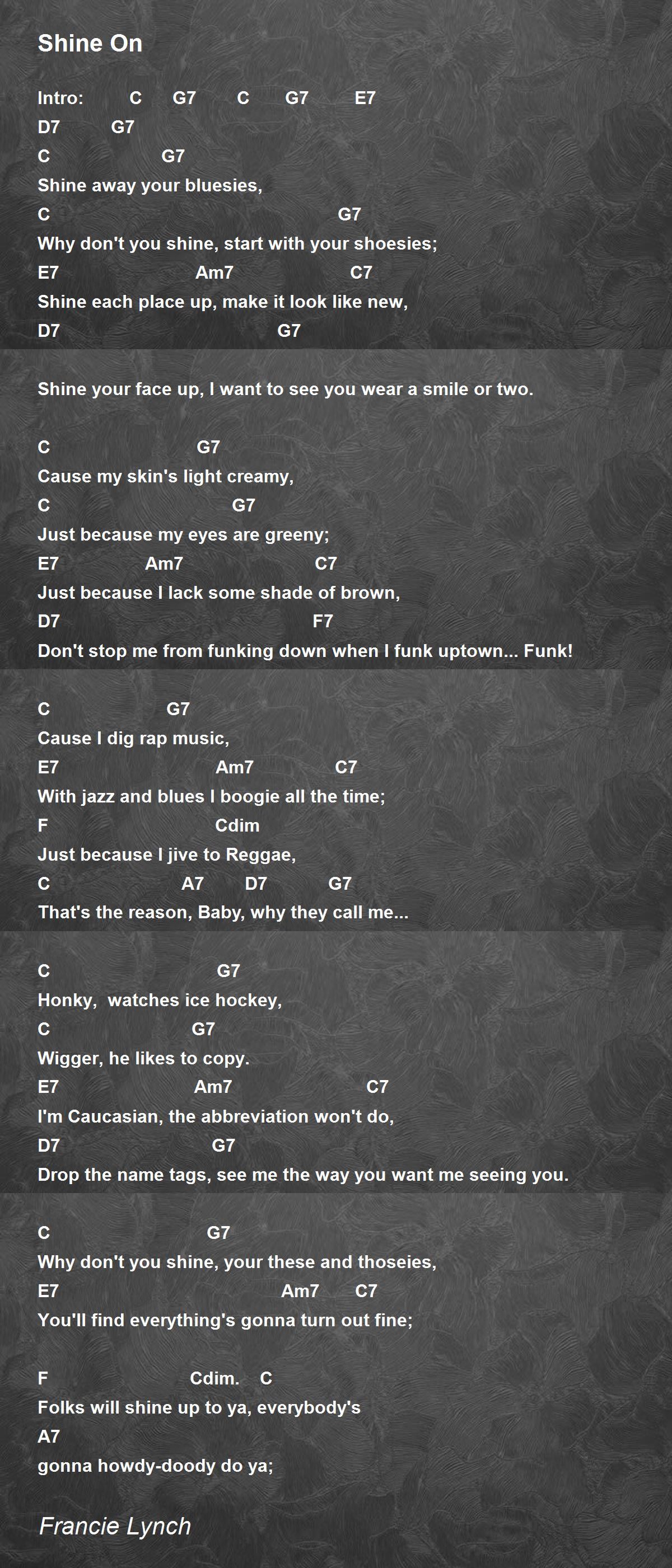 Shine On

Intro: C G7 C G7 E7
D7 G7
C G7
Shine away your bluesies,
C G7
Why don't you shine, start with your shoesies;
E7 Am7 C7
Shine each place up, make it look like new,
D7 G7

Shine your face up, I want to see you wear a smile or two.

C G7
Cause my skin's light creamy,
C G7
Just because my eyes are greeny;
E7 Am7 C7
Just because I lack some shade of brown,
D7 F7
Don't stop me from funking down when I funk uptown... Funk!

C G7
Cause I dig rap music,
E7 Am7 C7
With jazz and blues I boogie all the time;
F Cdim
Just because I jive to Reggae,
C A7 D7 G7
That's the reason, Baby, why they call me...

C G7
Honky, watches ice hockey,
C G7
Wigger, he likes to copy.
E7 Am7 C7
I'm Caucasian, the abbreviation won't do,
D7 G7
Drop the name tags, see me the way you want me seeing you.

C G7
Why don't you shine, your these and thoseies,
E7 Am7 C7
You'll find everything's gonna turn out fine;

F Cdim. C
Folks will shine up to ya, everybody's
A7
gonna howdy-doody do ya;

Francie Lynch